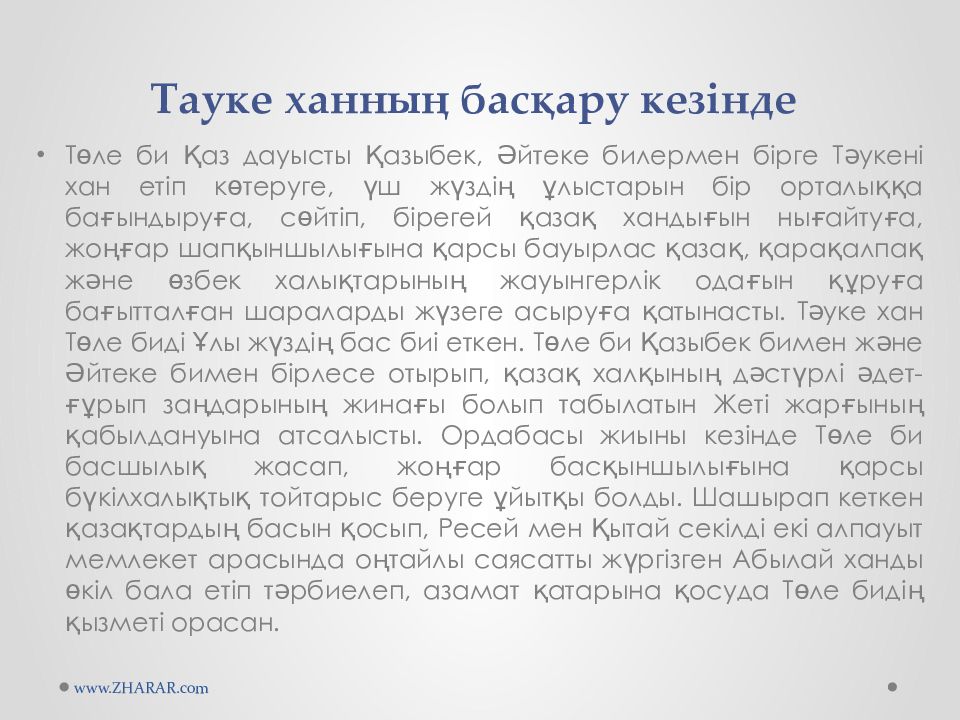 Тауке ханның басқару кезінде

• Төле би Қаз дауысты Қазыбек, Әйтеке билермен бірге Тәукені хан етіп көтеруге, үш жүздің ұлыстарын бір орталыққа бағындыруға, сөйтіп, бірегей қазақ хандығын нығайтуға, жоңғар шапқыншылығына қарсы бауырлас қазақ, қарақалпақ және өзбек халықтарының жауынгерлік одағын құруға бағытталған шараларды жүзеге асыруға қатынасты. Тәуке хан Төле биді Ұлы жүздің бас биі еткен. Төле би Қазыбек бимен және Әйтеке бимен бірлесе отырып, қазақ халқының дәстүрлі әдет-ғұрып заңдарының жинағы болып табылатын Жеті жарғының қабылдануына атсалысты. Ордабасы жиыны кезінде Төле би басшылық жасап, жоңғар басқыншылығына қарсы бүкілхалықтық тойтарыс беруге ұйытқы болды. Шашырап кеткен қазақтардың басын қосып, Ресей мен Қытай секілді екі алпауыт мемлекет арасында оңтайлы саясатты жүргізген Абылай ханды өкіл бала етіп тәрбиелеп, азамат қатарына қосуда Төле бидің қызметі орасан.

www.ZHARAR.com